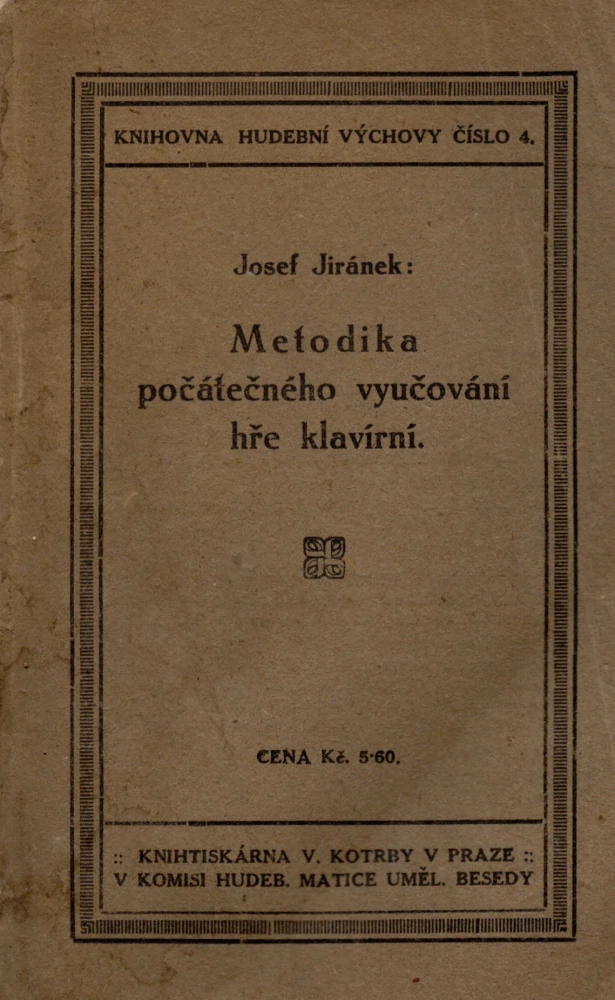 KNIHOVNA HUDEBNÍ VÝCHOVY ČÍSLO 4.

Josef Jiránek:

Metodika počátečného vyučování hře klavírní.

CENA Kč. 5·60.

:: KNIHTISKÁRNA V. KOTRBY V PRAZE ::
V KOMISI HUDEB. MATICE UMĚL. BESEDY